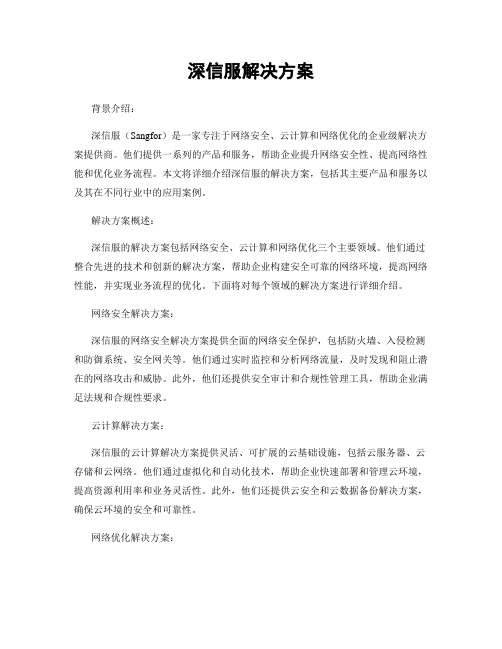 深信服解决方案

背景介绍：

深信服（Sangfor）是一家专注于网络安全、云计算和网络优化的企业级解决方案提供商。他们提供一系列的产品和服务，帮助企业提升网络安全性、提高网络性能和优化业务流程。本文将详细介绍深信服的解决方案，包括其主要产品和服务以及其在不同行业中的应用案例。

解决方案概述：

深信服的解决方案包括网络安全、云计算和网络优化三个主要领域。他们通过整合先进的技术和创新的解决方案，帮助企业构建安全可靠的网络环境，提高网络性能，并实现业务流程的优化。下面将对每个领域的解决方案进行详细介绍。

网络安全解决方案：

深信服的网络安全解决方案提供全面的网络安全保护，包括防火墙、入侵检测和防御系统、安全网关等。他们通过实时监控和分析网络流量，及时发现和阻止潜在的网络攻击和威胁。此外，他们还提供安全审计和合规性管理工具，帮助企业满足法规和合规性要求。

云计算解决方案：

深信服的云计算解决方案提供灵活、可扩展的云基础设施，包括云服务器、云存储和云网络。他们通过虚拟化和自动化技术，帮助企业快速部署和管理云环境，提高资源利用率和业务灵活性。此外，他们还提供云安全和云数据备份解决方案，确保云环境的安全和可靠性。

网络优化解决方案：